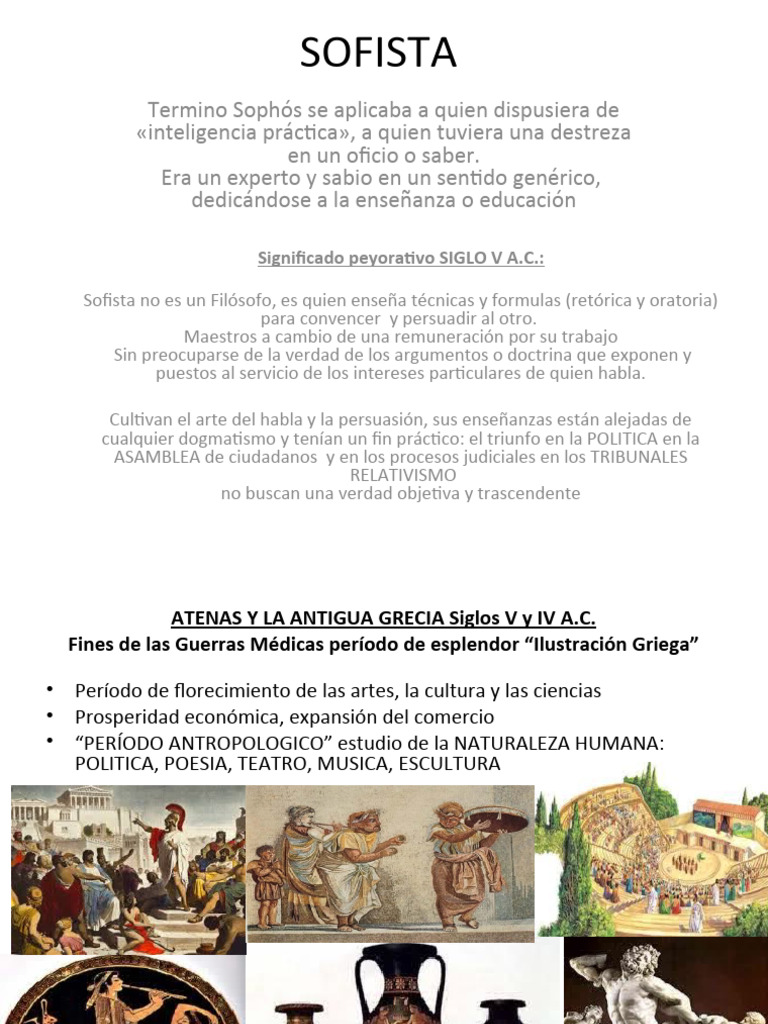 SOFISTA

Termino Sophós se aplicaba a quien dispusiera de «inteligencia práctica», a quien tuviera una destreza en un oficio o saber.
Era un experto y sabio en un sentido genérico, dedicándose a la enseñanza o educación

Significado peyorativo SIGLO V A.C.:

Sofista no es un Filósofo, es quien enseña técnicas y formulas (retórica y oratoria) para convencer y persuadir al otro.
Maestros a cambio de una remuneración por su trabajo
Sin preocuparse de la verdad de los argumentos o doctrina que exponen y puestos al servicio de los intereses particulares de quien habla.

Cultivan el arte del habla y la persuasión, sus enseñanzas están alejadas de cualquier dogmatismo y tenían un fin práctico: el triunfo en la POLITICA en la ASAMBLEA de ciudadanos y en los procesos judiciales en los TRIBUNALES
RELATIVISMO
no buscan una verdad objetiva y trascendente

ATENAS Y LA ANTIGUA GRECIA Siglos V y IV A.C.
Fines de las Guerras Médicas período de esplendor “Ilustración Griega”

• Período de florecimiento de las artes, la cultura y las ciencias
• Prosperidad económica, expansión del comercio
• “PERÍODO ANTROPOLOGICO” estudio de la NATURALEZA HUMANA: POLITICA, POESIA, TEATRO, MUSICA, ESCULTURA